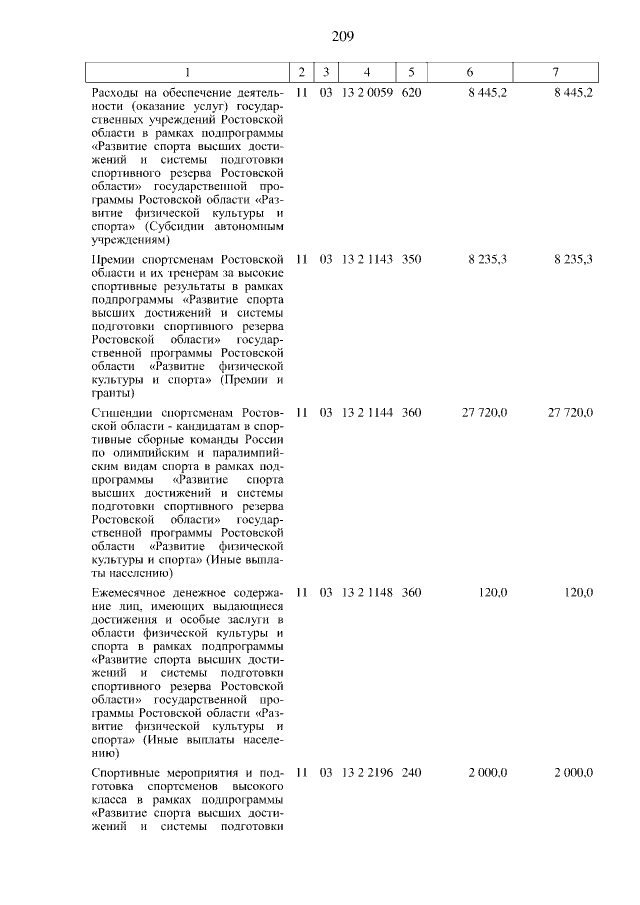 209

| 1 | 2 | 3 | 4 | 5 | 6 | 7 |
|---|---|---|---|---|---|---|
| Расходы на обеспечение деятельности (оказание услуг) государственных учреждений Ростовской области в рамках подпрограммы «Развитие спорта высших достижений и системы подготовки спортивного резерва Ростовской области» государственной программы Ростовской области «Развитие физической культуры и спорта» (Субсидии автономным учреждениям) | 11 | 03 | 13 2 0059 | 620 | 8 445,2 | 8 445,2 |
| Премии спортсменам Ростовской области и их тренерам за высокие спортивные результаты в рамках подпрограммы «Развитие спорта высших достижений и системы подготовки спортивного резерва Ростовской области» государственной программы Ростовской области «Развитие физической культуры и спорта» (Премии и гранты) | 11 | 03 | 13 2 1143 | 350 | 8 235,3 | 8 235,3 |
| Стипендии спортсменам Ростовской области - кандидатам в спортивные сборные команды России по олимпийским и паралимпийским видам спорта в рамках подпрограммы «Развитие спорта высших достижений и системы подготовки спортивного резерва Ростовской области» государственной программы Ростовской области «Развитие физической культуры и спорта» (Иные выплаты населению) | 11 | 03 | 13 2 1144 | 360 | 27 720,0 | 27 720,0 |
| Ежемесячное денежное содержание лиц, имеющих выдающиеся достижения и особые заслуги в области физической культуры и спорта в рамках подпрограммы «Развитие спорта высших достижений и системы подготовки спортивного резерва Ростовской области» государственной программы Ростовской области «Развитие физической культуры и спорта» (Иные выплаты населению) | 11 | 03 | 13 2 1148 | 360 | 120,0 | 120,0 |
| Спортивные мероприятия и подготовка спортсменов высокого класса в рамках подпрограммы «Развитие спорта высших достижений и системы подготовки | 11 | 03 | 13 2 2196 | 240 | 2 000,0 | 2 000,0 |